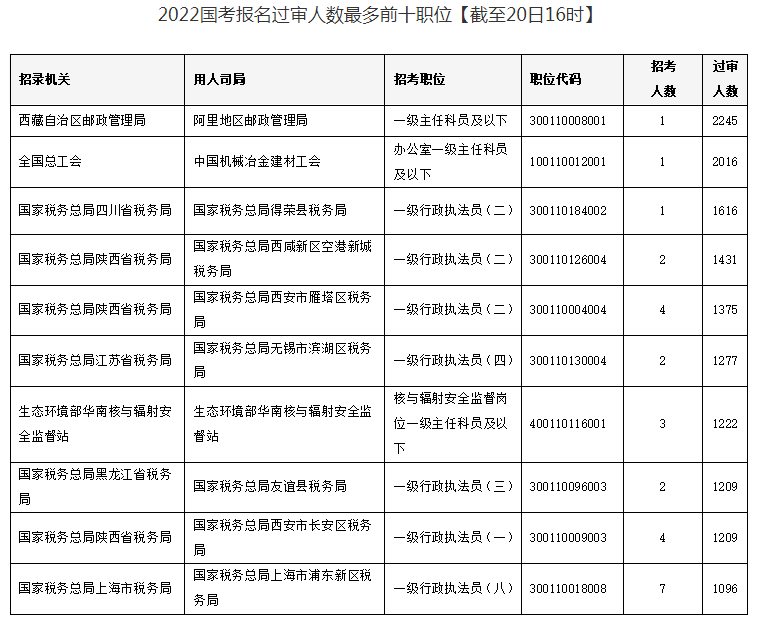 2022国考报名过审人数最多前十职位【截至20日16时】

| 招录机关 | 用人司局 | 招考职位 | 职位代码 | 招考人数 | 过审人数 |
|---|---|---|---|---|---|
| 西藏自治区邮政管理局 | 阿里地区邮政管理局 | 一级主任科员及以下 | 300110008001 | 1 | 2245 |
| 全国总工会 | 中国机械冶金建材工会 | 办公室一级主任科员及以下 | 100110012001 | 1 | 2016 |
| 国家税务总局四川省税务局 | 国家税务总局得荣县税务局 | 一级行政执法员（二） | 300110184002 | 1 | 1616 |
| 国家税务总局陕西省税务局 | 国家税务总局西咸新区空港新城税务局 | 一级行政执法员（二） | 300110126004 | 2 | 1431 |
| 国家税务总局陕西省税务局 | 国家税务总局西安市雁塔区税务局 | 一级行政执法员（二） | 300110004004 | 4 | 1375 |
| 国家税务总局江苏省税务局 | 国家税务总局无锡市滨湖区税务局 | 一级行政执法员（四） | 300110130004 | 2 | 1277 |
| 生态环境部华南核与辐射安全监督站 | 生态环境部华南核与辐射安全监督站 | 核与辐射安全监督岗位一级主任科员及以下 | 400110116001 | 3 | 1222 |
| 国家税务总局黑龙江省税务局 | 国家税务总局友谊县税务局 | 一级行政执法员（三） | 300110096003 | 2 | 1209 |
| 国家税务总局陕西省税务局 | 国家税务总局西安市长安区税务局 | 一级行政执法员（一） | 300110009003 | 4 | 1209 |
| 国家税务总局上海市税务局 | 国家税务总局上海市浦东新区税务局 | 一级行政执法员（八） | 300110018008 | 7 | 1096 |